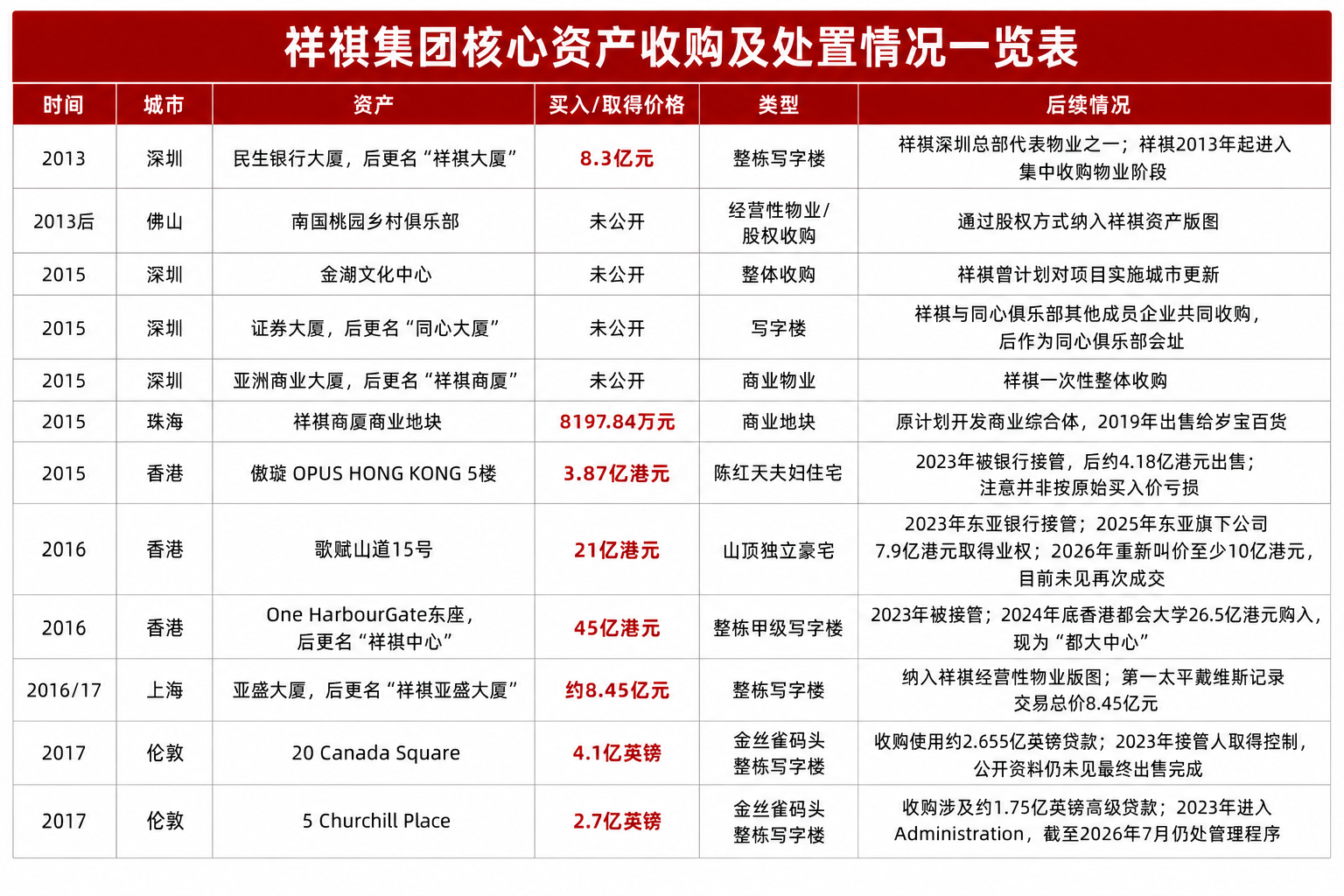 祥祺集团核心资产收购及处置情况一览表

| 时间 | 城市 | 资产 | 买入/取得价格 | 类型 | 后续情况 |
|---|---|---|---|---|---|
| 2013 | 深圳 | 民生银行大厦，后更名“祥祺大厦” | 8.3亿元 | 整栋写字楼 | 祥祺深圳总部代表物业之一；祥祺2013年起进入集中收购物业阶段 |
| 2013后 | 佛山 | 南国桃园乡村俱乐部 | 未公开 | 经营性物业/股权收购 | 通过股权方式纳入祥祺资产版图 |
| 2015 | 深圳 | 金湖文化中心 | 未公开 | 整体收购 | 祥祺曾计划对项目实施城市更新 |
| 2015 | 深圳 | 证券大厦，后更名“同心大厦” | 未公开 | 写字楼 | 祥祺与同心俱乐部其他成员企业共同收购，后作为同心俱乐部会址 |
| 2015 | 深圳 | 亚洲商业大厦，后更名“祥祺商厦” | 未公开 | 商业物业 | 祥祺一次性整体收购 |
| 2015 | 珠海 | 祥祺商厦商业地块 | 8197.84万元 | 商业地块 | 原计划开发商业综合体，2019年出售给岁宝百货 |
| 2015 | 香港 | 傲璇 OPUS HONG KONG 5楼 | 3.87亿港元 | 陈红天夫妇住宅 | 2023年被银行接管，后约4.18亿港元出售；注意并非按原始买入价亏损 |
| 2016 | 香港 | 歌赋山道15号 | 21亿港元 | 山顶独立豪宅 | 2023年东亚银行接管；2025年东亚旗下公司7.9亿港元取得业权；2026年重新叫价至少10亿港元，目前未见再次成交 |
| 2016 | 香港 | One HarbourGate东座，后更名“祥祺中心” | 45亿港元 | 整栋甲级写字楼 | 2023年被接管；2024年底香港都会大学26.5亿港元购入，现为“都大中心” |
| 2016/17 | 上海 | 亚盛大厦，后更名“祥祺亚盛大厦” | 约8.45亿元 | 整栋写字楼 | 纳入祥祺经营性物业版图；第一太平戴维斯记录交易总价8.45亿元 |
| 2017 | 伦敦 | 20 Canada Square | 4.1亿英镑 | 金丝雀码头整栋写字楼 | 收购使用约2.655亿英镑贷款；2023年接管人取得控制，公开资料仍未见最终出售完成 |
| 2017 | 伦敦 | 5 Churchill Place | 2.7亿英镑 | 金丝雀码头整栋写字楼 | 收购涉及约1.75亿英镑高级贷款；2023年进入Administration，截至2026年7月仍处管理程序 |